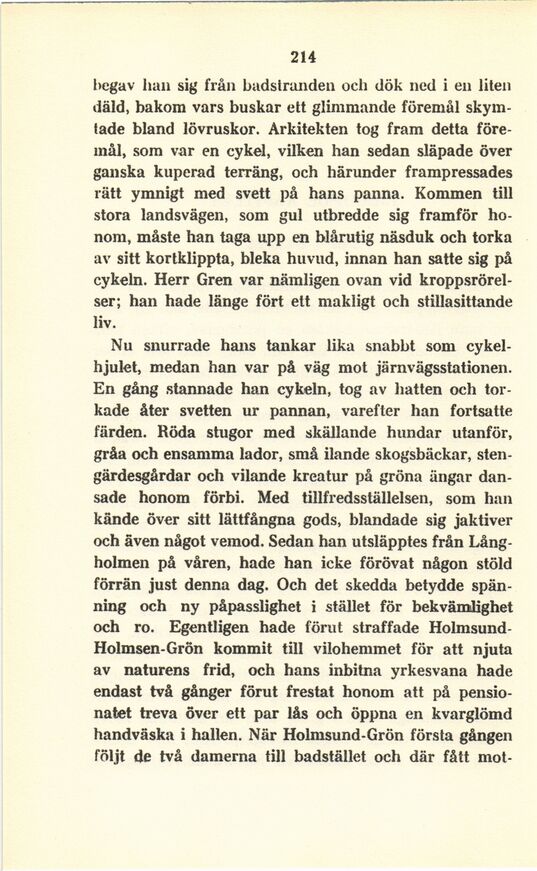 214

begav han sig från badstranden och dök ned i en liten däld, bakom vars buskar ett glimmande föremål skymtade bland lövruskor. Arkitekten tog fram detta föremål, som var en cykel, vilken han sedan släpade över ganska kuperad terräng, och härunder frampressades rätt ymnigt med svett på hans panna. Kommen till stora landsvägen, som gul utbredde sig framför honom, måste han taga upp en blårutig näsduk och torka av sitt kortklippta, bleka huvud, innan han satte sig på cykeln. Herr Gren var nämligen ovan vid kroppsrörelser; han hade länge fört ett makligt och stillasittande liv.

Nu snurrade hans tankar lika snabbt som cykelhjulet, medan han var på väg mot järnvägsstationen. En gång stannade han cykeln, tog av hatten och torkade åter svetten ur pannan, varefter han fortsatte färden. Röda stugor med skällande hundar utanför, gråa och ensamma lador, små ilande skogsbäckar, stengärdesgårdar och vilande kreatur på gröna ängar dansade honom förbi. Med tillfredsställelsen, som han kände över sitt lättfångna gods, blandade sig jaktiver och även något vemod. Sedan han utsläpptes från Långholmen på våren, hade han icke förövat någon stöld förrän just denna dag. Och det skedda betydde spänning och ny påpasslighet i stället för bekvämlighet och ro. Egentligen hade förut straffade Holmsund-Holmsen-Grön kommit till vilohemmet för att njuta av naturens frid, och hans inbitna yrkesvana hade endast två gånger förut frestat honom att på pensionatet treva över ett par lås och öppna en kvarglömd handväska i hallen. När Holmsund-Grön första gången följt de två damerna till badstället och där fått mot-